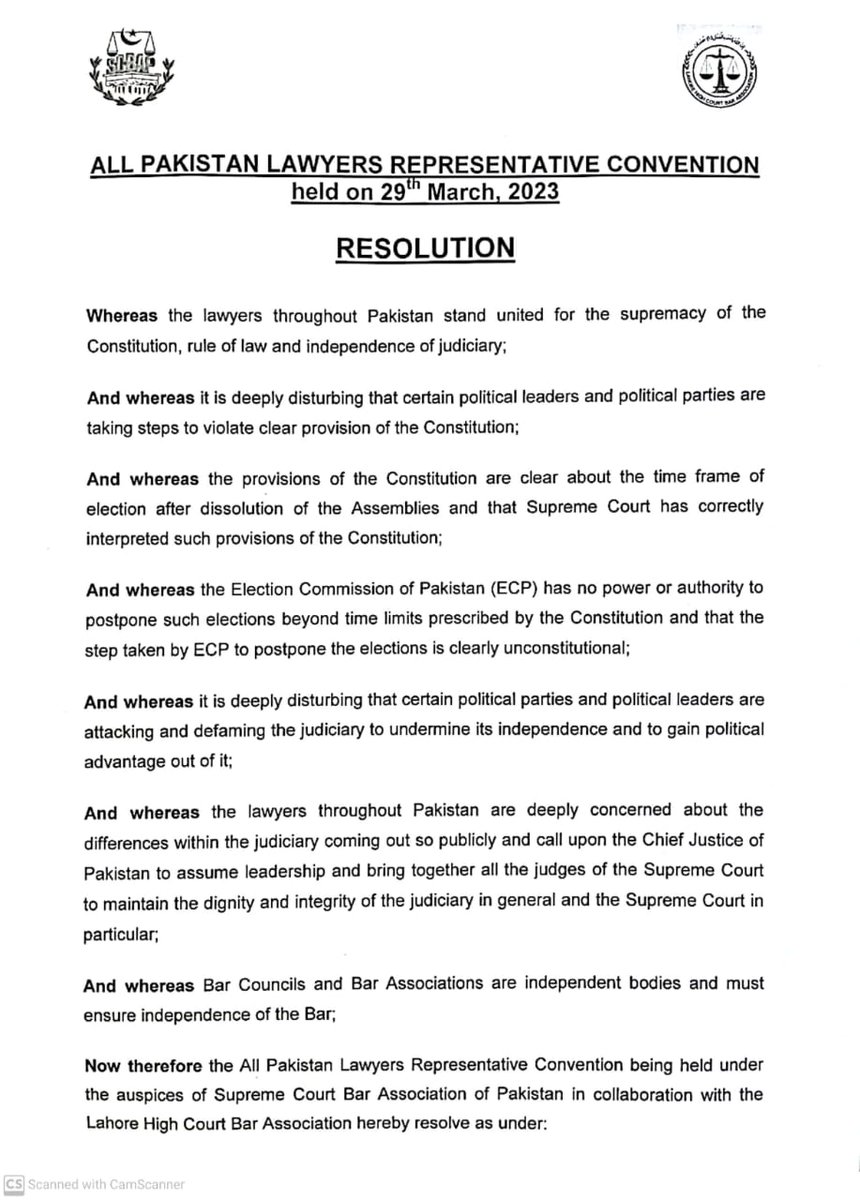 SCBAP

LAHORE HIGH COURT BAR ASSOCIATION

ALL PAKISTAN LAWYERS REPRESENTATIVE CONVENTION held on 29$^{th}$ March, 2023

RESOLUTION

Whereas the lawyers throughout Pakistan stand united for the supremacy of the Constitution, rule of law and independence of judiciary;

And whereas it is deeply disturbing that certain political leaders and political parties are taking steps to violate clear provision of the Constitution;

And whereas the provisions of the Constitution are clear about the time frame of election after dissolution of the Assemblies and that Supreme Court has correctly interpreted such provisions of the Constitution;

And whereas the Election Commission of Pakistan (ECP) has no power or authority to postpone such elections beyond time limits prescribed by the Constitution and that the step taken by ECP to postpone the elections is clearly unconstitutional;

And whereas it is deeply disturbing that certain political parties and political leaders are attacking and defaming the judiciary to undermine its independence and to gain political advantage out of it;

And whereas the lawyers throughout Pakistan are deeply concerned about the differences within the judiciary coming out so publicly and call upon the Chief Justice of Pakistan to assume leadership and bring together all the judges of the Supreme Court to maintain the dignity and integrity of the judiciary in general and the Supreme Court in particular;

And whereas Bar Councils and Bar Associations are independent bodies and must ensure independence of the Bar;

Now therefore the All Pakistan Lawyers Representative Convention being held under the auspices of Supreme Court Bar Association of Pakistan in collaboration with the Lahore High Court Bar Association hereby resolve as under:

CS Scanned with CamScanner